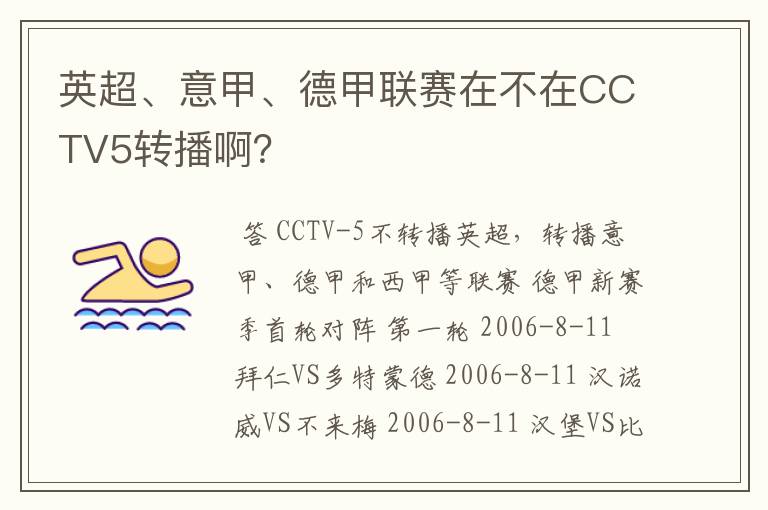 英超、意甲、德甲联赛在不在CCTV5转播啊?

答 CCTV-5不转播英超，转播意甲、德甲和西甲等联赛 德甲新赛季首轮对阵 第一轮 2006-8-11 拜仁VS多特蒙德 2006-8-11 汉诺威VS不来梅 2006-8-11 汉堡VS比